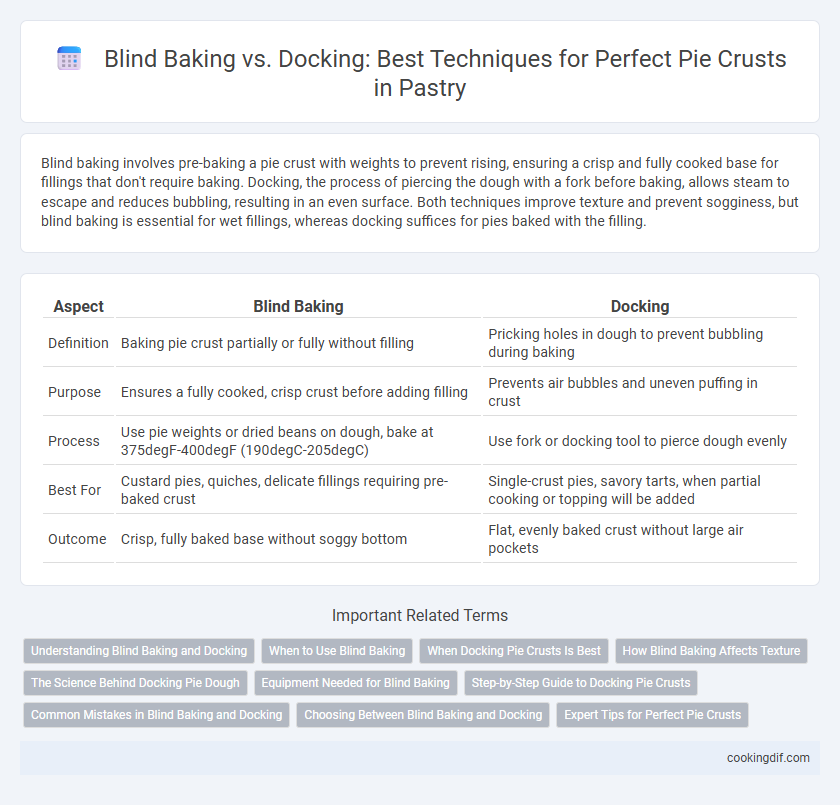 Blind Baking vs. Docking: Best Techniques for Perfect Pie Crusts in Pastry

Blind baking involves pre-baking a pie crust with weights to prevent rising, ensuring a crisp and fully cooked base for fillings that don't require baking. Docking, the process of piercing the dough with a fork before baking, allows steam to escape and reduces bubbling, resulting in an even surface. Both techniques improve texture and prevent sogginess, but blind baking is essential for wet fillings, whereas docking suffices for pies baked with the filling.

| Aspect | Blind Baking | Docking |
|---|---|---|
| Definition | Baking pie crust partially or fully without filling | Pricking holes in dough to prevent bubbling during baking |
| Purpose | Ensures a fully cooked, crisp crust before adding filling | Prevents air bubbles and uneven puffing in crust |
| Process | Use pie weights or dried beans on dough, bake at 375degF-400degF (190degC-205degC) | Use fork or docking tool to pierce dough evenly |
| Best For | Custard pies, quiches, delicate fillings requiring pre-baked crust | Single-crust pies, savory tarts, when partial cooking or topping will be added |
| Outcome | Crisp, fully baked base without soggy bottom | Flat, evenly baked crust without large air pockets |

Important Related Terms

Understanding Blind Baking and Docking
When to Use Blind Baking
When Docking Pie Crusts Is Best
How Blind Baking Affects Texture
The Science Behind Docking Pie Dough
Equipment Needed for Blind Baking
Step-by-Step Guide to Docking Pie Crusts
Common Mistakes in Blind Baking and Docking
Choosing Between Blind Baking and Docking
Expert Tips for Perfect Pie Crusts

cookingdif.com